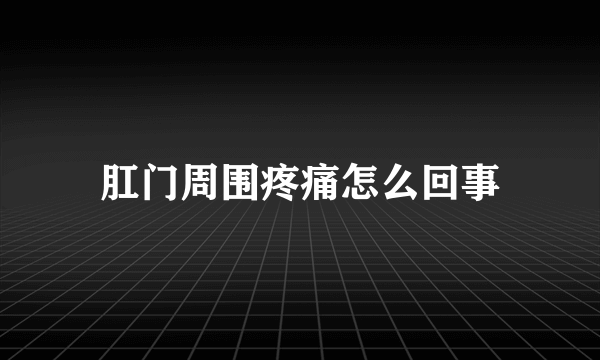 肛门周围疼痛怎么回事